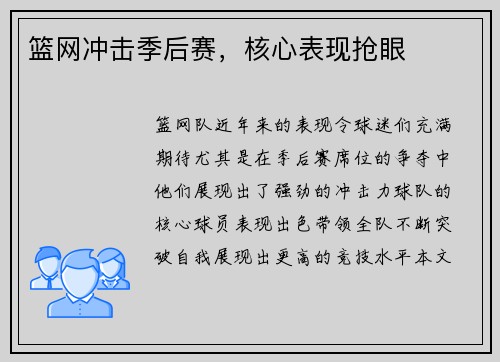 篮网冲击季后赛，核心表现抢眼

篮网队近年来的表现令球迷们充满期待尤其是在季后赛席位的争夺中他们展现出了强劲的冲击力球队的核心球员表现出色带领全队不断突破自我展现出更高的竞技水平本文